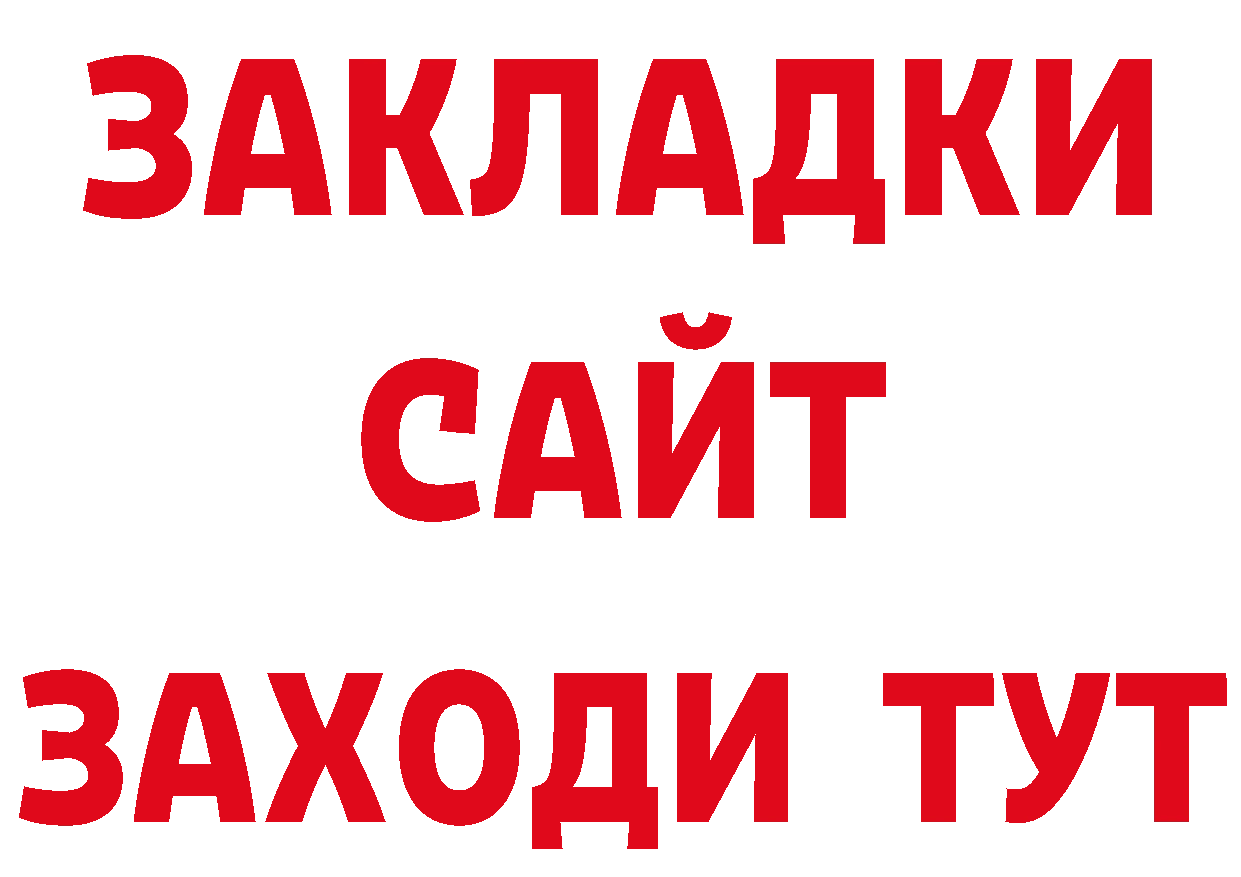 ЗАКЛАДКИ
САЙТ
ЗАХОДИ ТУТ